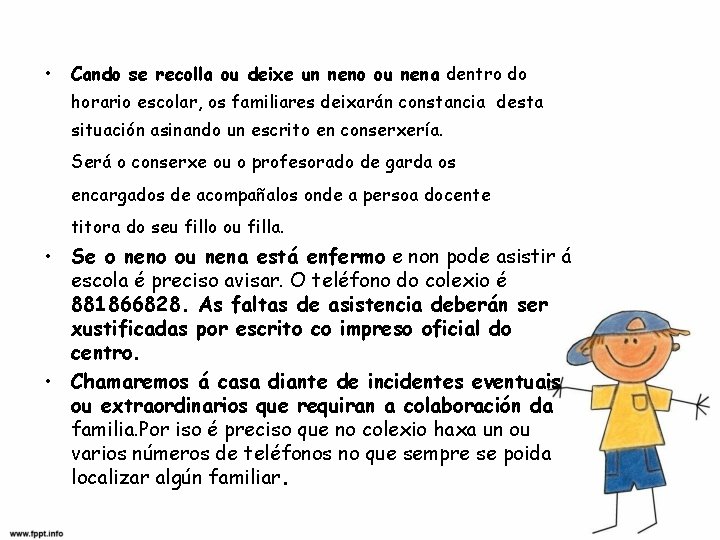 • Cando se recolla ou deixe un neno ou nena dentro do horario escolar, os familiares deixarán constancia desta situación asinando un escrito en conserxería.

Será o conserxe ou o profesorado de garda os encargados de acompañalos onde a persoa docente titora do seu fillo ou filla.

• Se o neno ou nena está enfermo e non pode asistir á escola é preciso avisar. O teléfono do colexio é 881866828. As faltas de asistencia deberán ser xustificadas por escrito co impreso oficial do centro.

• Chamaremos á casa diante de incidentes eventuais ou extraordinarios que requiran a colaboración da familia.Por iso é preciso que no colexio haxa un ou varios números de teléfonos no que sempre se poida localizar algún familiar.

www.fppt.info